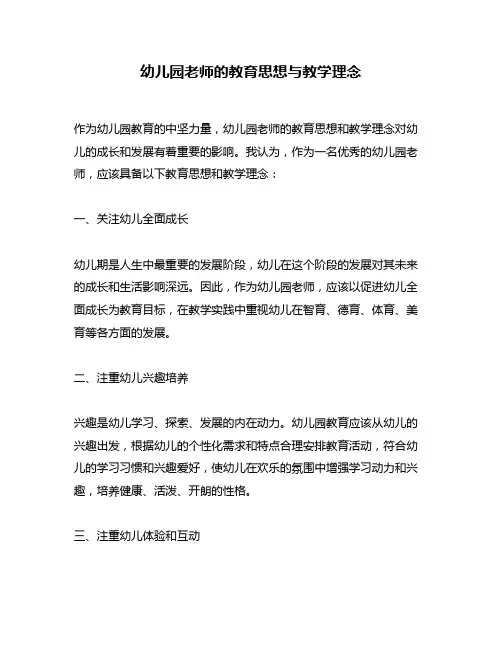 幼儿园老师的教育思想与教学理念

作为幼儿园教育的中坚力量，幼儿园老师的教育思想和教学理念对幼儿的成长和发展有着重要的影响。我认为，作为一名优秀的幼儿园老师，应该具备以下教育思想和教学理念：

一、关注幼儿全面成长

幼儿期是人生中最重要的发展阶段，幼儿在这个阶段的发展对其未来的成长和生活影响深远。因此，作为幼儿园老师，应该以促进幼儿全面成长为教育目标，在教学实践中重视幼儿在智育、德育、体育、美育等各方面的发展。

二、注重幼儿兴趣培养

兴趣是幼儿学习、探索、发展的内在动力。幼儿园教育应该从幼儿的兴趣出发，根据幼儿的个性化需求和特点合理安排教育活动，符合幼儿的学习习惯和兴趣爱好，使幼儿在欢乐的氛围中增强学习动力和兴趣，培养健康、活泼、开朗的性格。

三、注重幼儿体验和互动